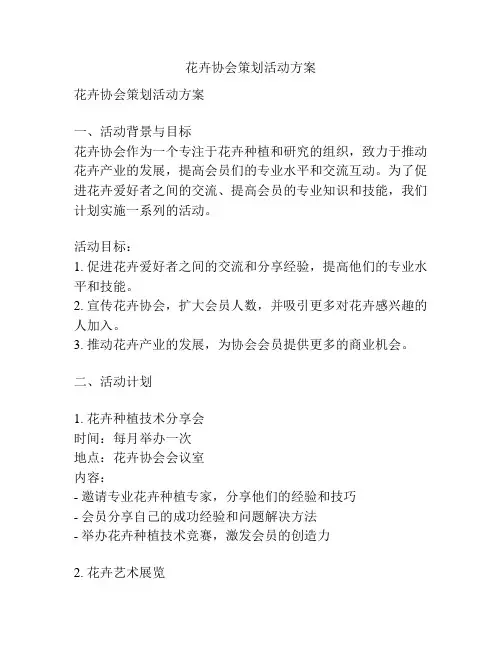 花卉协会策划活动方案

花卉协会策划活动方案

一、活动背景与目标
花卉协会作为一个专注于花卉种植和研究的组织，致力于推动花卉产业的发展，提高会员们的专业水平和交流互动。为了促进花卉爱好者之间的交流、提高会员的专业知识和技能，我们计划实施一系列的活动。

活动目标：
1. 促进花卉爱好者之间的交流和分享经验，提高他们的专业水平和技能。
2. 宣传花卉协会，扩大会员人数，并吸引更多对花卉感兴趣的人加入。
3. 推动花卉产业的发展，为协会会员提供更多的商业机会。

二、活动计划

1. 花卉种植技术分享会
时间：每月举办一次
地点：花卉协会会议室
内容：
- 邀请专业花卉种植专家，分享他们的经验和技巧
- 会员分享自己的成功经验和问题解决方法
- 举办花卉种植技术竞赛，激发会员的创造力

2. 花卉艺术展览